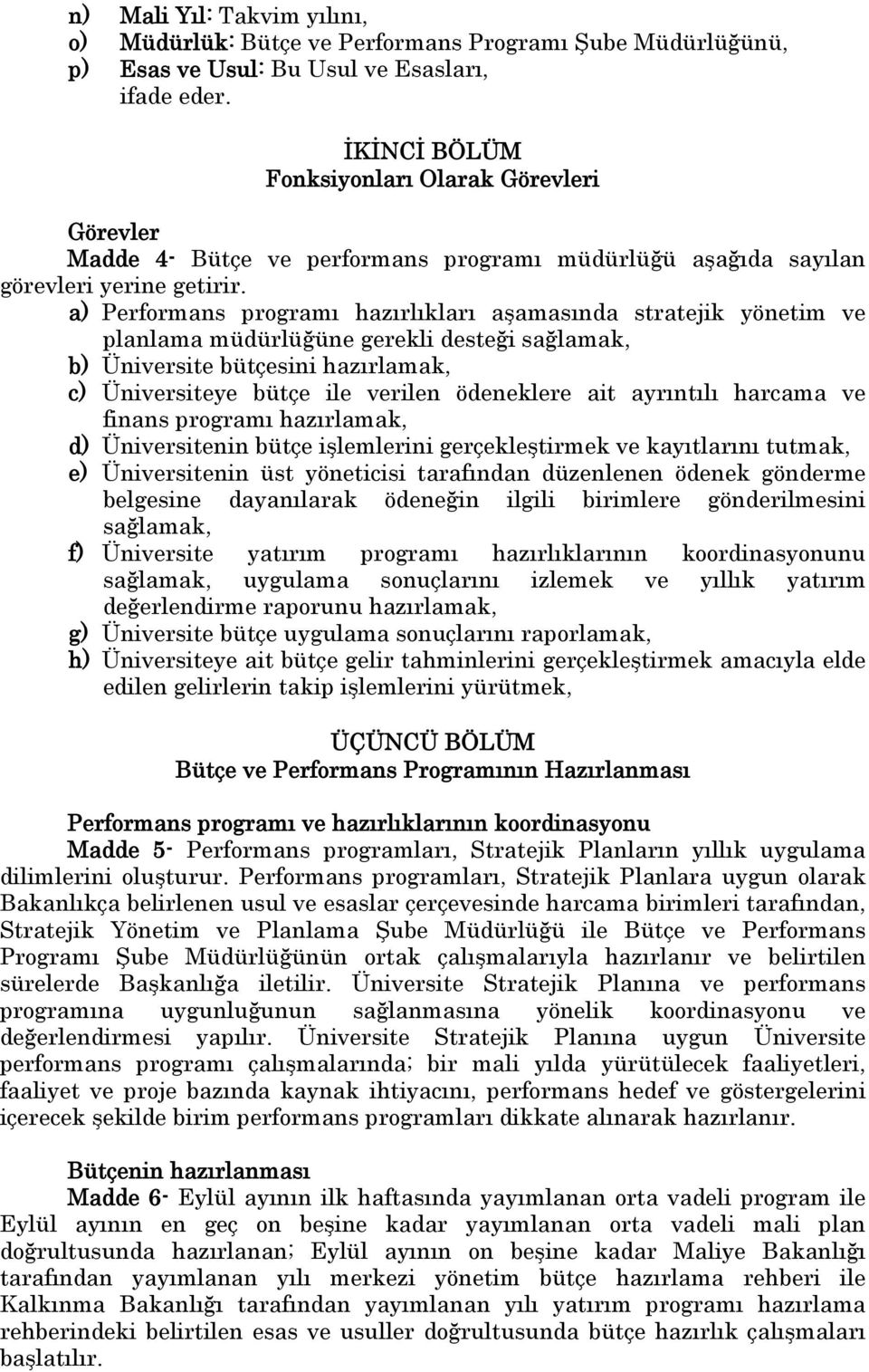 n) Mali Yıl: Takvim yılını,
o) Müdürlük: Bütçe ve Performans Programı Şube Müdürlüğünü,
p) Esas ve Usul: Bu Usul ve Esasları,
ifade eder.

İKİNCİ BÖLÜM
Fonksiyonları Olarak Görevleri

Görevler
Madde 4- Bütçe ve performans programı müdürlüğü aşağıda sayılan görevleri yerine getirir.
a) Performans programı hazırlıkları aşamasında stratejik yönetim ve planlama müdürlüğüne gerekli desteği sağlamak,
b) Üniversite bütçesini hazırlamak,
c) Üniversiteye bütçe ile verilen ödeneklere ait ayrıntılı harcama ve finans programı hazırlamak,
d) Üniversitenin bütçe işlemlerini gerçekleştirmek ve kayıtlarını tutmak,
e) Üniversitenin üst yöneticisi tarafından düzenlenen ödenek gönderme belgesine dayanılarak ödeneğin ilgili birimlere gönderilmesini sağlamak,
f) Üniversite yatırım programı hazırlıklarının koordinasyonunu sağlamak, uygulama sonuçlarını izlemek ve yıllık yatırım değerlendirme raporunu hazırlamak,
g) Üniversite bütçe uygulama sonuçlarını raporlamak,
h) Üniversiteye ait bütçe gelir tahminlerini gerçekleştirmek amacıyla elde edilen gelirlerin takip işlemlerini yürütmek,

ÜÇÜNCÜ BÖLÜM
Bütçe ve Performans Programının Hazırlanması

Performans programı ve hazırlıklarının koordinasyonu
Madde 5- Performans programları, Stratejik Planların yıllık uygulama dilimlerini oluşturur. Performans programları, Stratejik Planlara uygun olarak Bakanlıkça belirlenen usul ve esaslar çerçevesinde harcama birimleri tarafından, Stratejik Yönetim ve Planlama Şube Müdürlüğü ile Bütçe ve Performans Programı Şube Müdürlüğünün ortak çalışmalarıyla hazırlanır ve belirtilen sürelerde Başkanlığa iletilir. Üniversite Stratejik Planına ve performans programına uygunluğunun sağlanmasına yönelik koordinasyonu ve değerlendirmesi yapılır. Üniversite Stratejik Planına uygun Üniversite performans programı çalışmalarında; bir mali yılda yürütülecek faaliyetleri, faaliyet ve proje bazında kaynak ihtiyacını, performans hedef ve göstergelerini içerecek şekilde birim performans programları dikkate alınarak hazırlanır.

Bütçenin hazırlanması
Madde 6- Eylül ayının ilk haftasında yayımlanan orta vadeli program ile Eylül ayının en geç on beşine kadar yayımlanan orta vadeli mali plan doğrultusunda hazırlanan; Eylül ayının on beşine kadar Maliye Bakanlığı tarafından yayımlanan yılı merkezi yönetim bütçe hazırlama rehberi ile Kalkınma Bakanlığı tarafından yayımlanan yılı yatırım programı hazırlama rehberindeki belirtilen esas ve usuller doğrultusunda bütçe hazırlık çalışmaları başlatılır.